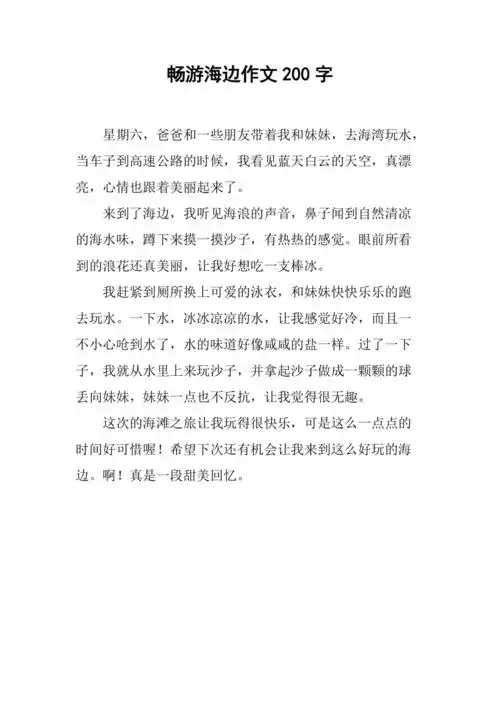 畅游海边作文 200 字

星期六，爸爸和一些朋友带着我和妹妹，去海湾玩水，当车子到高速公路的时候，我看见蓝天白云的天空，真漂亮，心情也跟着美丽起来了。

来到了海边，我听见海浪的声音，鼻子闻到自然清凉的海水味，蹲下来摸一摸沙子，有热热的感觉。眼前所看到的浪花还真美丽，让我好想吃一支棒冰。

我赶紧到厕所换上可爱的泳衣，和妹妹快快乐乐的跑去玩水。一下水，冰冰凉凉的水，让我感觉好冷，而且一不小心呛到水了，水的味道好像咸咸的盐一样。过了一下子，我就从水里上来玩沙子，并拿起沙子做成一颗颗的球丢向妹妹，妹妹一点也不反抗，让我觉得很无趣。

这次的海滩之旅让我玩得很快乐，可是这么一点点的时间好可惜喔！希望下次还有机会让我来到这么好玩的海边。啊！真是一段甜美回忆。